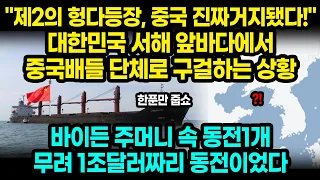 "제2의 헝다등장, 중국 진짜거지됐다!"
대한민국 서해 앞바다에서
중국배들 단체로 구걸하는 상황

한푼만 줍쇼

?!

바이든 주머니 속 동전1개
무려 1조달러짜리 동전이었다